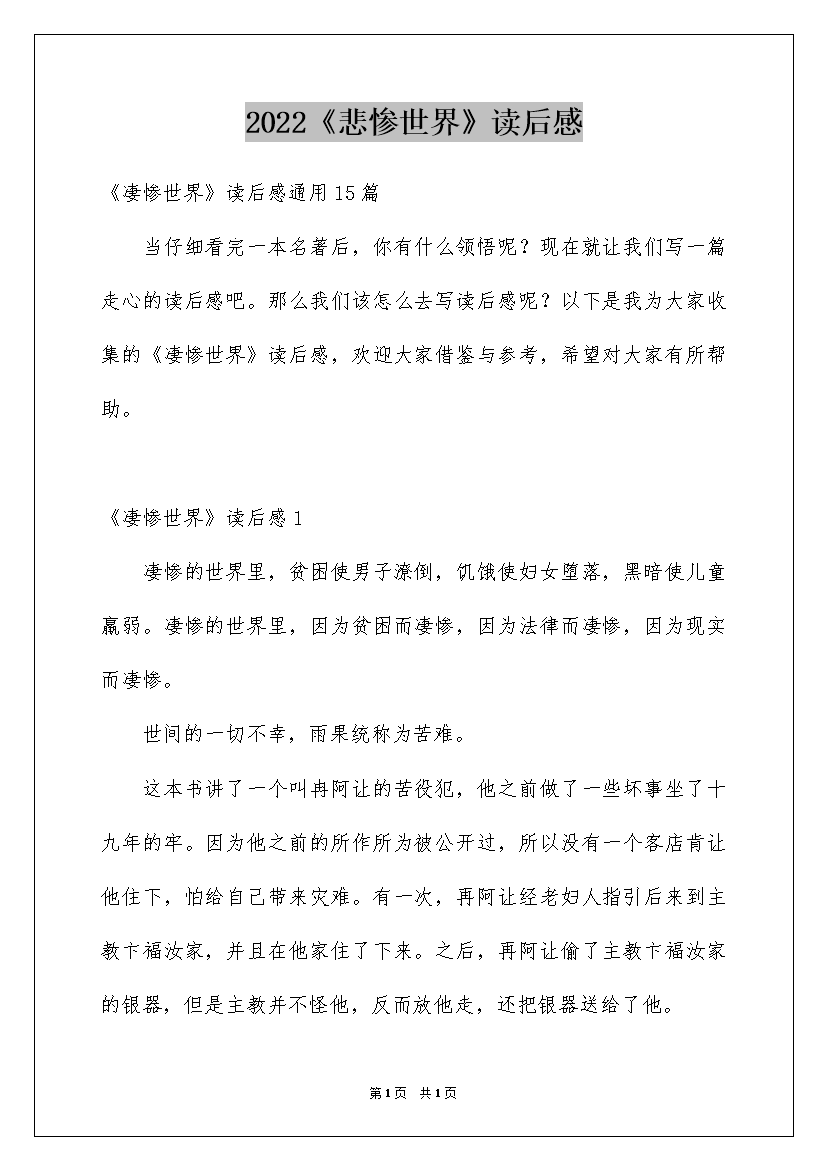 2022《悲惨世界》读后感

《凄惨世界》读后感通用15篇

当仔细看完一本名著后，你有什么领悟呢？现在就让我们写一篇走心的读后感吧。那么我们该怎么去写读后感呢？以下是我为大家收集的《凄惨世界》读后感，欢迎大家借鉴与参考，希望对大家有所帮助。

《凄惨世界》读后感1

凄惨的世界里，贫困使男子潦倒，饥饿使妇女堕落，黑暗使儿童羸弱。凄惨的世界里，因为贫困而凄惨，因为法律而凄惨，因为现实而凄惨。

世间的一切不幸，雨果统称为苦难。

这本书讲了一个叫冉阿让的苦役犯，他之前做了一些坏事坐了十九年的牢。因为他之前的所作所为被公开过，所以没有一个客店肯让他住下，怕给自己带来灾难。有一次，冉阿让经老妇人指引后来到主教卞福汝家，并且在他家住了下来。之后，冉阿让偷了主教卞福汝家的银器，但是主教并不怪他，反而放他走，还把银器送给了他。

第1页 共1页